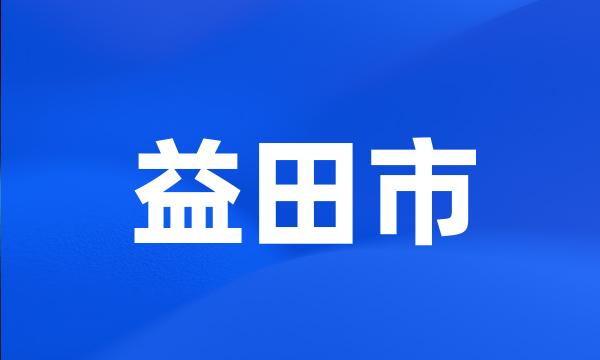 益田市